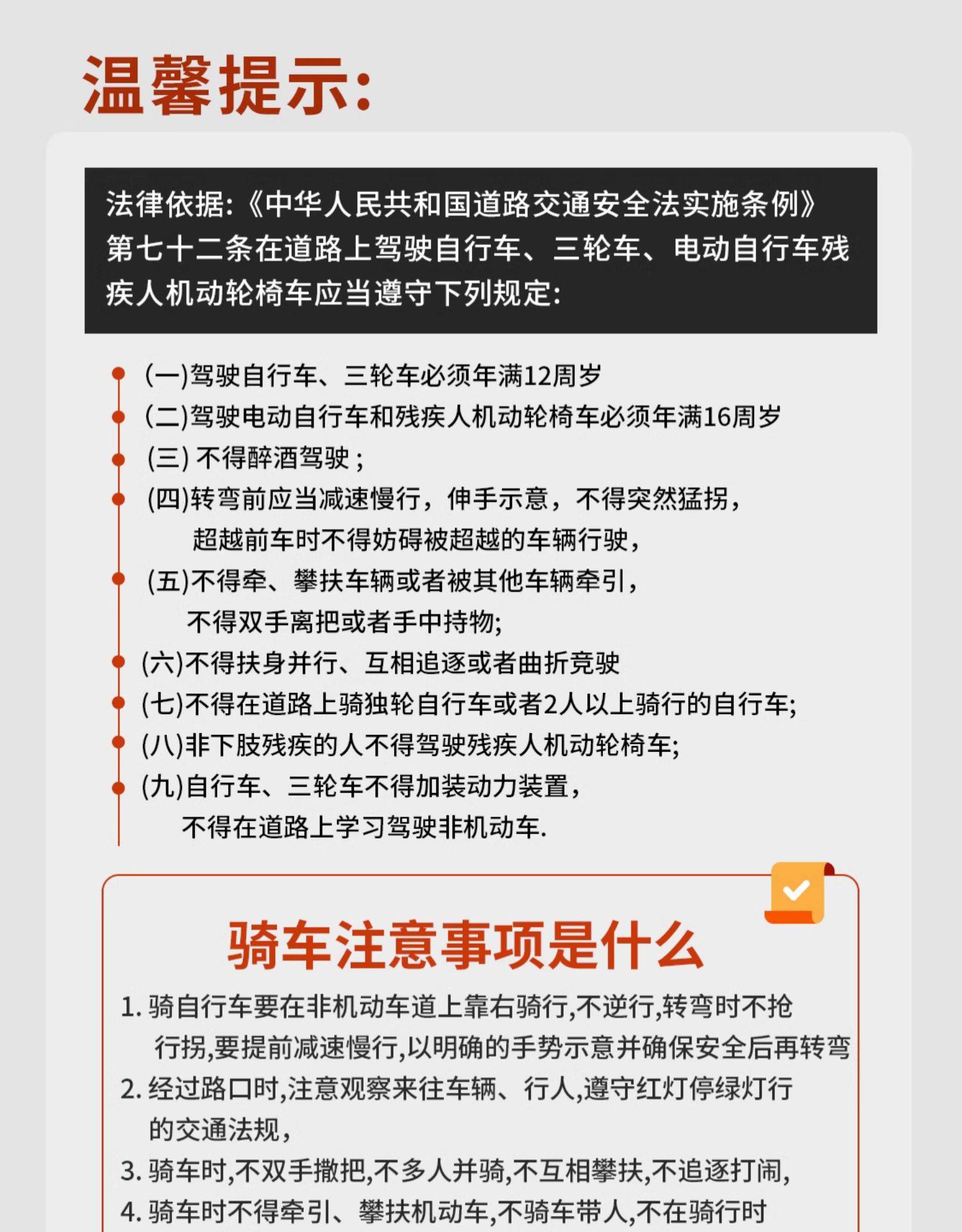 温馨提示:

法律依据:《中华人民共和国道路交通安全法实施条例》第七十二条在道路上驾驶自行车、三轮车、电动自行车残疾人机动轮椅车应当遵守下列规定:

(一)驾驶自行车、三轮车必须年满12周岁

(二)驾驶电动自行车和残疾人机动轮椅车必须年满16周岁

(三) 不得醉酒驾驶;

(四)转弯前应当减速慢行,伸手示意,不得突然猛拐,超越前车时不得妨碍被超越的车辆行驶,

(五)不得牵、攀扶车辆或者被其他车辆牵引,不得双手离把或者手中持物;

(六)不得扶身并行、互相追逐或者曲折竞驶

(七)不得在道路上骑独轮自行车或者2人以上骑行的自行车;

(八)非下肢残疾的人不得驾驶残疾人机动轮椅车;

(九)自行车、三轮车不得加装动力装置,不得在道路上学习驾驶非机动车.

骑车注意事项是什么

1. 骑自行车要在非机动车道上靠右骑行,不逆行,转弯时不抢行拐,要提前减速慢行,以明确的手势示意并确保安全后再转弯

2. 经过路口时,注意观察来往车辆、行人,遵守红灯停绿灯行的交通法规,

3. 骑车时,不双手撒把,不多人并骑,不互相攀扶,不追逐打闹,

4. 骑车时不得牵引、攀扶机动车,不骑车带人,不在骑行时